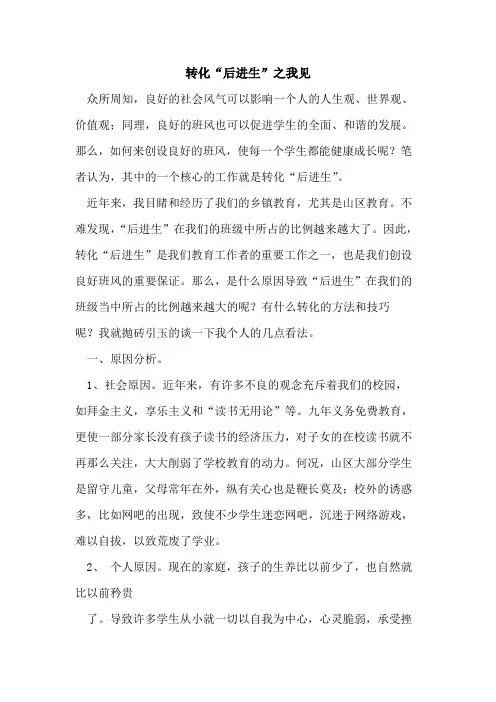 转化“后进生”之我见

众所周知，良好的社会风气可以影响一个人的人生观、世界观、价值观；同理，良好的班风也可以促进学生的全面、和谐的发展。那么，如何来创设良好的班风，使每一个学生都能健康成长呢？笔者认为，其中的一个核心的工作就是转化“后进生”。

近年来，我目睹和经历了我们的乡镇教育，尤其是山区教育。不难发现，“后进生”在我们的班级中所占的比例越来越大了。因此，转化“后进生”是我们教育工作者的重要工作之一，也是我们创设良好班风的重要保证。那么，是什么原因导致“后进生”在我们的班级当中所占的比例越来越大的呢？有什么转化的方法和技巧呢？我就抛砖引玉的谈一下我个人的几点看法。

一、原因分析。

1、社会原因。近年来，有许多不良的观念充斥着我们的校园，如拜金主义，享乐主义和“读书无用论”等。九年义务免费教育，更使一部分家长没有孩子读书的经济压力，对子女的在校读书就不再那么关注，大大削弱了学校教育的动力。何况，山区大部分学生是留守儿童，父母常年在外，纵有关心也是鞭长莫及；校外的诱惑多，比如网吧的出现，致使不少学生迷恋网吧，沉迷于网络游戏，难以自拔，以致荒废了学业。

2、 个人原因。现在的家庭，孩子的生养比以前少了，也自然就比以前矜贵

了。导致许多学生从小就一切以自我为中心，心灵脆弱，承受挫